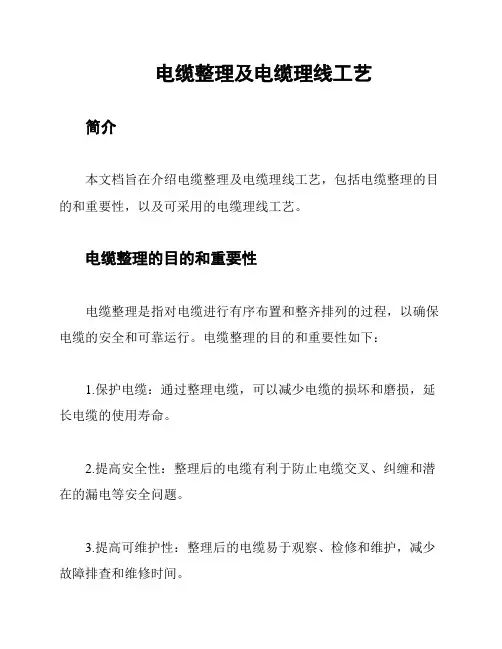 电缆整理及电缆理线工艺

简介

本文档旨在介绍电缆整理及电缆理线工艺，包括电缆整理的目的和重要性，以及可采用的电缆理线工艺。

电缆整理的目的和重要性

电缆整理是指对电缆进行有序布置和整齐排列的过程，以确保电缆的安全和可靠运行。电缆整理的目的和重要性如下：

1.保护电缆：通过整理电缆，可以减少电缆的损坏和磨损，延长电缆的使用寿命。

2.提高安全性：整理后的电缆有利于防止电缆交叉、纠缠和潜在的漏电等安全问题。

3.提高可维护性：整理后的电缆易于观察、检修和维护，减少故障排查和维修时间。